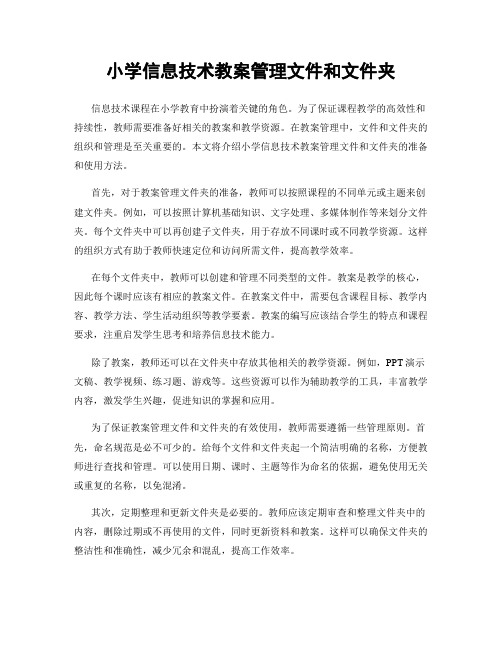 小学信息技术教案管理文件和文件夹

信息技术课程在小学教育中扮演着关键的角色。为了保证课程教学的高效性和持续性，教师需要准备好相关的教案和教学资源。在教案管理中，文件和文件夹的组织和管理是至关重要的。本文将介绍小学信息技术教案管理文件和文件夹的准备和使用方法。

首先，对于教案管理文件夹的准备，教师可以按照课程的不同单元或主题来创建文件夹。例如，可以按照计算机基础知识、文字处理、多媒体制作等来划分文件夹。每个文件夹中可以再创建子文件夹，用于存放不同课时或不同教学资源。这样的组织方式有助于教师快速定位和访问所需文件，提高教学效率。

在每个文件夹中，教师可以创建和管理不同类型的文件。教案是教学的核心，因此每个课时应该有相应的教案文件。在教案文件中，需要包含课程目标、教学内容、教学方法、学生活动组织等教学要素。教案的编写应该结合学生的特点和课程要求，注重启发学生思考和培养信息技术能力。

除了教案，教师还可以在文件夹中存放其他相关的教学资源。例如，PPT演示文稿、教学视频、练习题、游戏等。这些资源可以作为辅助教学的工具，丰富教学内容，激发学生兴趣，促进知识的掌握和应用。

为了保证教案管理文件和文件夹的有效使用，教师需要遵循一些管理原则。首先，命名规范是必不可少的。给每个文件和文件夹起一个简洁明确的名称，方便教师进行查找和管理。可以使用日期、课时、主题等作为命名的依据，避免使用无关或重复的名称，以免混淆。

其次，定期整理和更新文件夹是必要的。教师应该定期审查和整理文件夹中的内容，删除过期或不再使用的文件，同时更新资料和教案。这样可以确保文件夹的整洁性和准确性，减少冗余和混乱，提高工作效率。